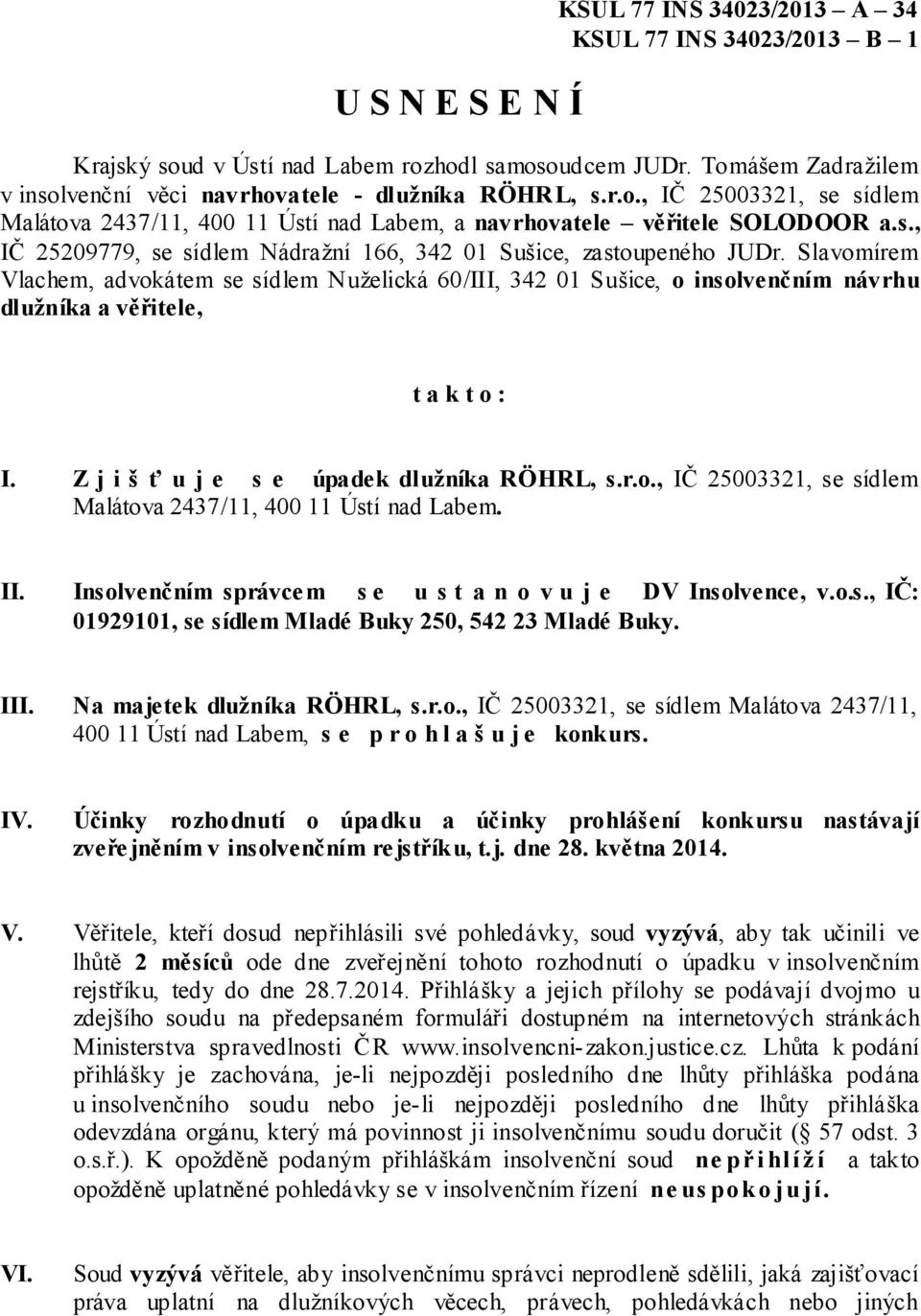 KSUL 77 INS 34023/2013 – A – 34
KSUL 77 INS 34023/2013 – B – 1

U S N E S E N Í

Krajský soud v Ústí nad Labem rozhodl samosoudcem JUDr. Tomášem Zadražilem v insolvenční věci navrhovatele - dlužníka RÖHRL, s.r.o., IČ 25003321, se sídlem Malátova 2437/11, 400 11 Ústí nad Labem, a navrhovatele – věřitele SOLODOOR a.s., IČ 25209779, se sídlem Nádražní 166, 342 01 Sušice, zastoupeného JUDr. Slavomírem Vlachem, advokátem se sídlem Nuželická 60/III, 342 01 Sušice, o insolvenčním návrhu dlužníka a věřitele,

t a k t o :

I. Z j i š ť u j e s e úpadek dlužníka RÖHRL, s.r.o., IČ 25003321, se sídlem Malátova 2437/11, 400 11 Ústí nad Labem.

II. Insolvenčním správcem s e u s t a n o v u j e DV Insolvence, v.o.s., IČ: 01929101, se sídlem Mladé Buky 250, 542 23 Mladé Buky.

III. Na majetek dlužníka RÖHRL, s.r.o., IČ 25003321, se sídlem Malátova 2437/11, 400 11 Ústí nad Labem, s e p r o h l a š u j e konkurs.

IV. Účinky rozhodnutí o úpadku a účinky prohlášení konkursu nastávají zveřejněním v insolvenčním rejstříku, t.j. dne 28. května 2014.

V. Věřitele, kteří dosud nepřihlásili své pohledávky, soud vyzývá, aby tak učinili ve lhůtě 2 měsíců ode dne zveřejnění tohoto rozhodnutí o úpadku v insolvenčním rejstříku, tedy do dne 28.7.2014. Přihlášky a jejich přílohy se podávají dvojmo u zdejšího soudu na předepsaném formuláři dostupném na internetových stránkách Ministerstva spravedlnosti ČR www.insolvencni-zakon.justice.cz. Lhůta k podání přihlášky je zachována, je-li nejpozději posledního dne lhůty přihláška podána u insolvenčního soudu nebo je-li nejpozději posledního dne lhůty přihláška odevzdána orgánu, který má povinnost ji insolvenčnímu soudu doručit (§ 57 odst. 3 o.s.ř.). K opožděně podaným přihláškám insolvenční soud n e p ř i h l í ž í a takto opožděně uplatněné pohledávky se v insolvenčním řízení n e u s p o k o j u j í.

VI. Soud vyzývá věřitele, aby insolvenčnímu správci neprodleně sdělili, jaká zajišťovací práva uplatní na dlužníkových věcech, právech, pohledávkách nebo jiných